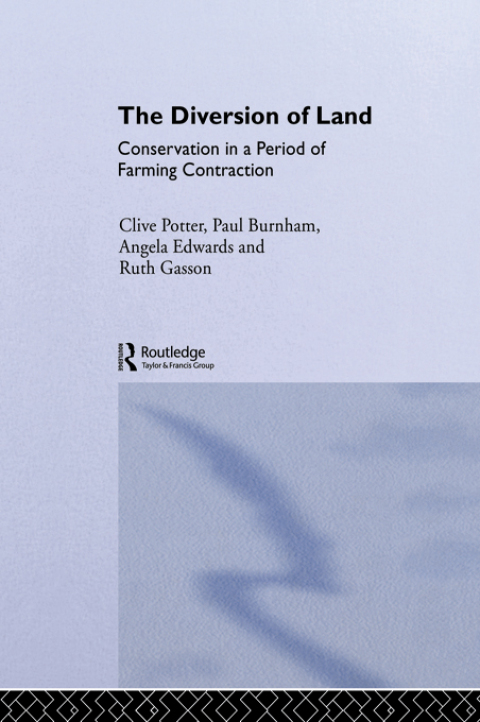 The Diversion of Land

Conservation in a Period of Farming Contraction

Clive Potter, Paul Burnham, Angela Edwards and Ruth Gasson

Routledge
Taylor & Francis Group